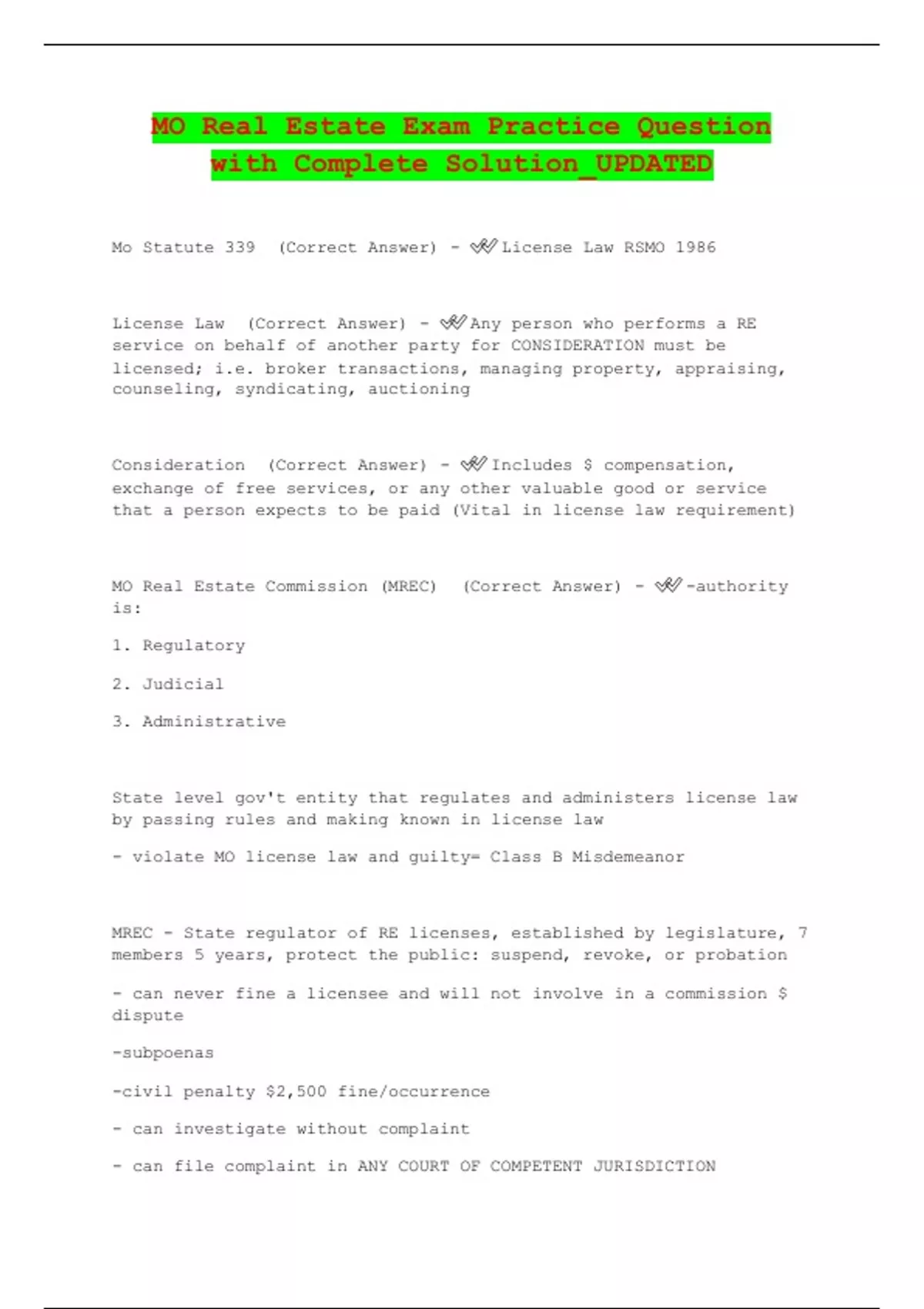 MO Real Estate Exam Practice Question with Complete Solution_UPDATED

Mo Statute 339 (Correct Answer) - ✔✔License Law RSMO 1986

License Law (Correct Answer) - ✔✔Any person who performs a RE service on behalf of another party for CONSIDERATION must be licensed; i.e. broker transactions, managing property, appraising, counseling, syndicating, auctioning

Consideration (Correct Answer) - ✔✔Includes $ compensation, exchange of free services, or any other valuable good or service that a person expects to be paid (Vital in license law requirement)

MO Real Estate Commission (MREC) (Correct Answer) - ✔✔-authority is:

1. Regulatory

2. Judicial

3. Administrative

State level gov't entity that regulates and administers license law by passing rules and making known in license law

- violate MO license law and guilty= Class B Misdemeanor

MREC - State regulator of RE licenses, established by legislature, 7 members 5 years, protect the public: suspend, revoke, or probation

- can never fine a licensee and will not involve in a commission $ dispute

-subpoenas

-civil penalty $2,500 fine/occurrence

- can investigate without complaint

- can file complaint in ANY COURT OF COMPETENT JURISDICTION